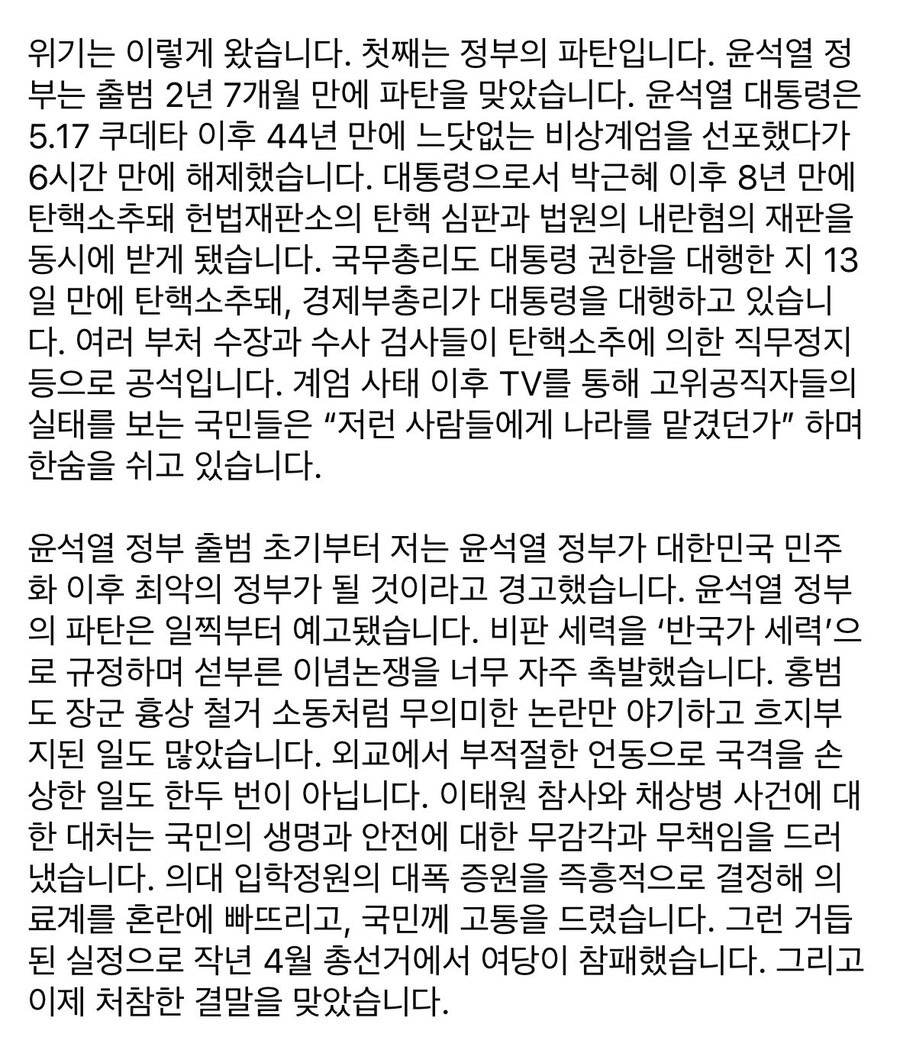 위기는 이렇게 왔습니다. 첫째는 정부의 파탄입니다. 윤석열 정부는 출범 2년 7개월 만에 파탄을 맞았습니다. 윤석열 대통령은 5.17 쿠데타 이후 44년 만에 느닷없는 비상계엄을 선포했다가 6시간 만에 해제했습니다. 대통령으로서 박근혜 이후 8년 만에 탄핵소추돼 헌법재판소의 탄핵 심판과 법원의 내란혐의 재판을 동시에 받게 됐습니다. 국무총리도 대통령 권한을 대행한 지 13일 만에 탄핵소추돼, 경제부총리가 대통령을 대행하고 있습니다. 여러 부처 수장과 수사 검사들이 탄핵소추에 의한 직무정지 등으로 공석입니다. 계엄 사태 이후 TV를 통해 고위공직자들의 실태를 보는 국민들은 “저런 사람들에게 나라를 맡겼던가” 하며 한숨을 쉬고 있습니다.

윤석열 정부 출범 초기부터 저는 윤석열 정부가 대한민국 민주화 이후 최악의 정부가 될 것이라고 경고했습니다. 윤석열 정부의 파탄은 일찍부터 예고됐습니다. 비판 세력을 ‘반국가 세력’으로 규정하며 섣부른 이념논쟁을 너무 자주 촉발했습니다. 홍범도 장군 흉상 철거 소동처럼 무의미한 논란만 야기하고 흐지부지된 일도 많았습니다. 외교에서 부적절한 언동으로 국격을 손상한 일도 한두 번이 아닙니다. 이태원 참사와 채상병 사건에 대한 대처는 국민의 생명과 안전에 대한 무감각과 무책임을 드러냈습니다. 의대 입학정원의 대폭 증원을 즉흥적으로 결정해 의료계를 혼란에 빠뜨리고, 국민께 고통을 드렸습니다. 그런 거듭된 실정으로 작년 4월 총선거에서 여당이 참패했습니다. 그리고 이제 처참한 결말을 맞았습니다.